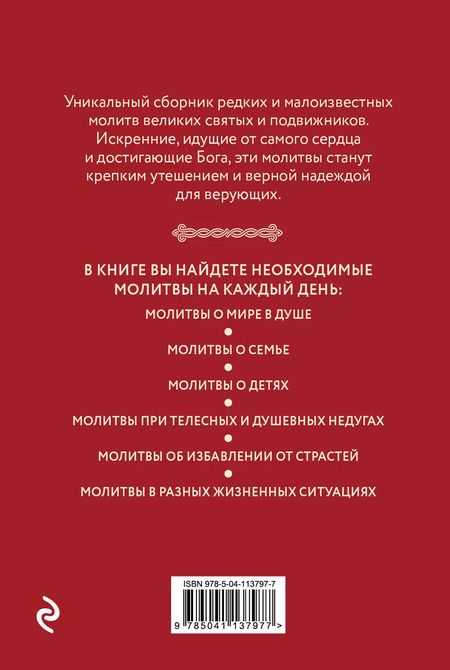 Уникальный сборник редких и малоизвестных молитв великих святых и подвижников. Искренние, идущие от самого сердца и достигающие Бога, эти молитвы станут крепким утешением и верной надеждой для верующих.

В КНИГЕ ВЫ НАЙДЕТЕ НЕОБХОДИМЫЕ МОЛИТВЫ НА КАЖДЫЙ ДЕНЬ:

МОЛИТВЫ О МИРЕ В ДУШЕ

МОЛИТВЫ О СЕМЬЕ

МОЛИТВЫ О ДЕТЯХ

МОЛИТВЫ ПРИ ТЕЛЕСНЫХ И ДУШЕВНЫХ НЕДУГАХ

МОЛИТВЫ ОБ ИЗБАВЛЕНИИ ОТ СТРАСТЕЙ

МОЛИТВЫ В РАЗНЫХ ЖИЗНЕННЫХ СИТУАЦИЯХ

ISBN 978-5-04-113797-7

9 785041 137977 >